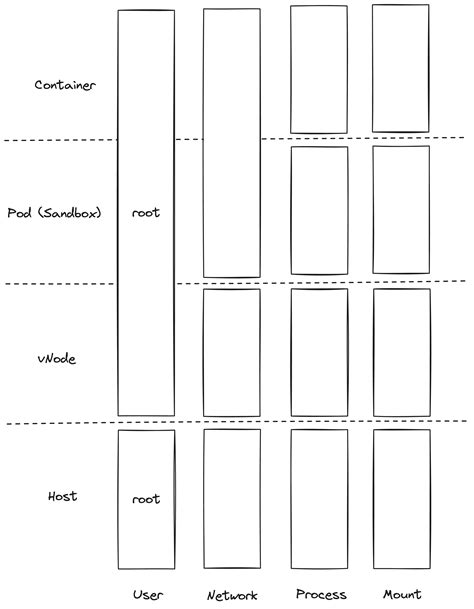 Container

Pod (Sandbox)

root

vNode

Host

root

User

Network

Process

Mount